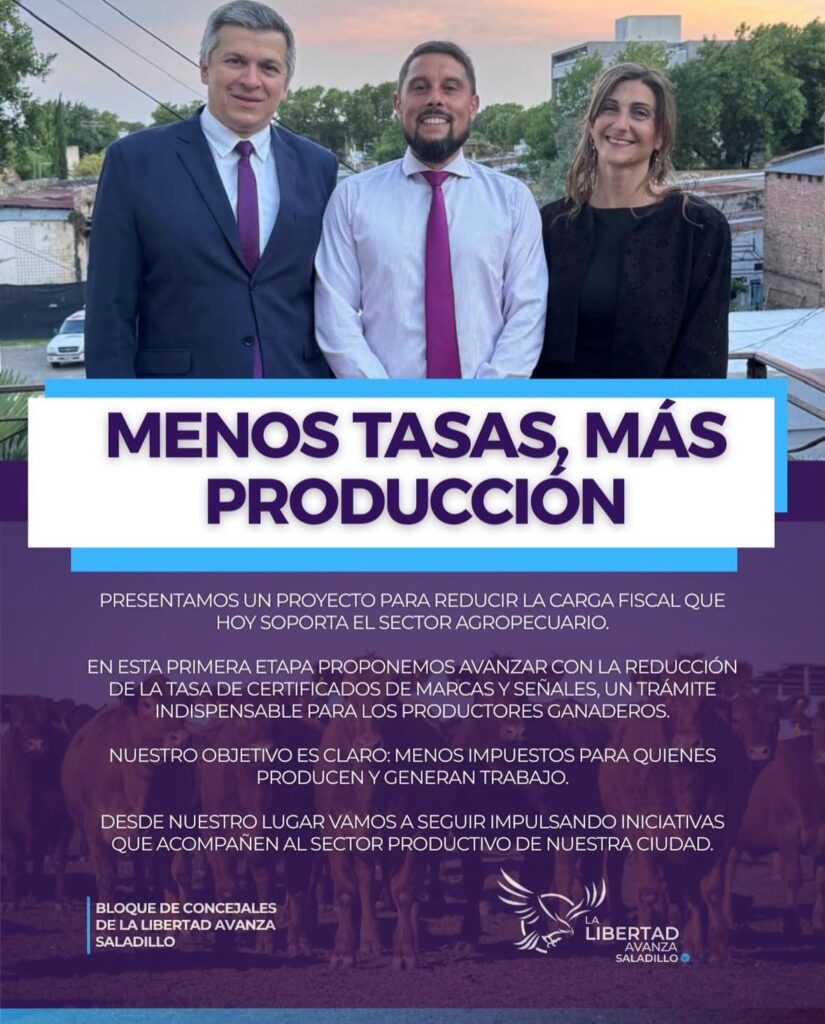 MENOS TASAS, MÁS PRODUCCIÓN

PRESENTAMOS UN PROYECTO PARA REDUCIR LA CARGA FISCAL QUE HOY SOPORTA EL SECTOR AGROPECUARIO.

EN ESTA PRIMERA ETAPA PROPONEMOS AVANZAR CON LA REDUCCIÓN DE LA TASA DE CERTIFICADOS DE MARCAS Y SEÑALES, UN TRÁMITE INDISPENSABLE PARA LOS PRODUCTORES GANADEROS.

NUESTRO OBJETIVO ES CLARO: MENOS IMPUESTOS PARA QUIENES PRODUCEN Y GENERAN TRABAJO.

DESDE NUESTRO LUGAR VAMOS A SEGUIR IMPULSANDO INICIATIVAS QUE ACOMPAÑEN AL SECTOR PRODUCTIVO DE NUESTRA CIUDAD.

BLOQUE DE CONCEJALES
DE LA LIBERTAD AVANZA
SALADILLO

LA
LIBERTAD
AVANZA
SALADILLO